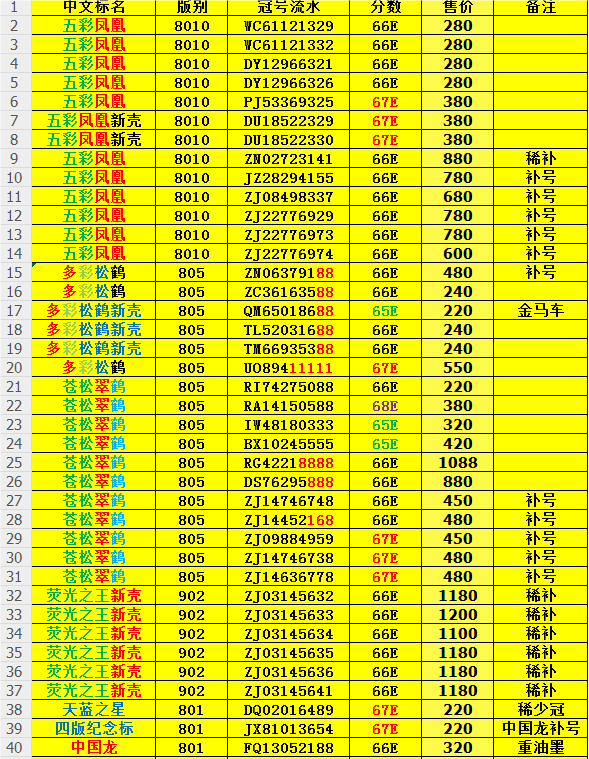 | 1 | 中文标名 | 版别 | 冠号流水 | 分数 | 售价 | 备注 |
|---|---|---|---|---|---|---|
| 2 | 五彩凤凰 | 8010 | WC61121329 | 66E | 280 | |
| 3 | 五彩凤凰 | 8010 | WC61121332 | 66E | 280 | |
| 4 | 五彩凤凰 | 8010 | DY12966321 | 66E | 280 | |
| 5 | 五彩凤凰 | 8010 | DY12966326 | 66E | 280 | |
| 6 | 五彩凤凰 | 8010 | PJ53369325 | 67E | 380 | |
| 7 | 五彩凤凰新壳 | 8010 | DU18522329 | 67E | 380 | |
| 8 | 五彩凤凰新壳 | 8010 | DU18522330 | 67E | 380 | |
| 9 | 五彩凤凰 | 8010 | ZN02723141 | 66E | 880 | 稀补 |
| 10 | 五彩凤凰 | 8010 | JZ28294155 | 66E | 780 | 补号 |
| 11 | 五彩凤凰 | 8010 | ZJ08498337 | 66E | 680 | 补号 |
| 12 | 五彩凤凰 | 8010 | ZJ22776929 | 66E | 780 | 补号 |
| 13 | 五彩凤凰 | 8010 | ZJ22776973 | 66E | 780 | 补号 |
| 14 | 五彩凤凰 | 8010 | ZJ22776974 | 66E | 600 | 补号 |
| 15 | 多彩松鹤 | 805 | ZN06379188 | 66E | 480 | 补号 |
| 16 | 多彩松鹤 | 805 | ZC36163588 | 66E | 240 | |
| 17 | 多彩松鹤新壳 | 805 | QM65018688 | 65E | 220 | 金马车 |
| 18 | 多彩松鹤新壳 | 805 | TL52031688 | 66E | 240 | |
| 19 | 多彩松鹤新壳 | 805 | TM66935388 | 66E | 240 | |
| 20 | 多彩松鹤 | 805 | UO89411111 | 67E | 550 | |
| 21 | 苍松翠鹤 | 805 | RI74275088 | 66E | 220 | |
| 22 | 苍松翠鹤 | 805 | RA14150588 | 68E | 380 | |
| 23 | 苍松翠鹤 | 805 | IW48180333 | 65E | 320 | |
| 24 | 苍松翠鹤 | 805 | BX10245555 | 65E | 420 | |
| 25 | 苍松翠鹤 | 805 | RG42218888 | 66E | 1088 | |
| 26 | 苍松翠鹤 | 805 | DS76295888 | 66E | 880 | |
| 27 | 苍松翠鹤 | 805 | ZJ14746748 | 66E | 450 | 补号 |
| 28 | 苍松翠鹤 | 805 | ZJ14452168 | 66E | 480 | 补号 |
| 29 | 苍松翠鹤 | 805 | ZJ09884959 | 67E | 450 | 补号 |
| 30 | 苍松翠鹤 | 805 | ZJ14746738 | 67E | 480 | 补号 |
| 31 | 苍松翠鹤 | 805 | ZJ14636778 | 67E | 480 | 补号 |
| 32 | 荧光之王新壳 | 902 | ZJ03145632 | 66E | 1180 | 稀补 |
| 33 | 荧光之王新壳 | 902 | ZJ03145633 | 66E | 1200 | 稀补 |
| 34 | 荧光之王新壳 | 902 | ZJ03145634 | 66E | 1100 | 稀补 |
| 35 | 荧光之王新壳 | 902 | ZJ03145635 | 66E | 1180 | 稀补 |
| 36 | 荧光之王新壳 | 902 | ZJ03145636 | 66E | 1180 | 稀补 |
| 37 | 荧光之王新壳 | 902 | ZJ03145641 | 66E | 1180 | 稀补 |
| 38 | 天蓝之星 | 801 | DQ02016489 | 67E | 220 | 稀少冠 |
| 39 | 四版纪念标 | 801 | JX81013654 | 67E | 220 | 中国龙补号 |
| 40 | 中国龙 | 801 | FQ13052188 | 66E | 320 | 重油墨 |